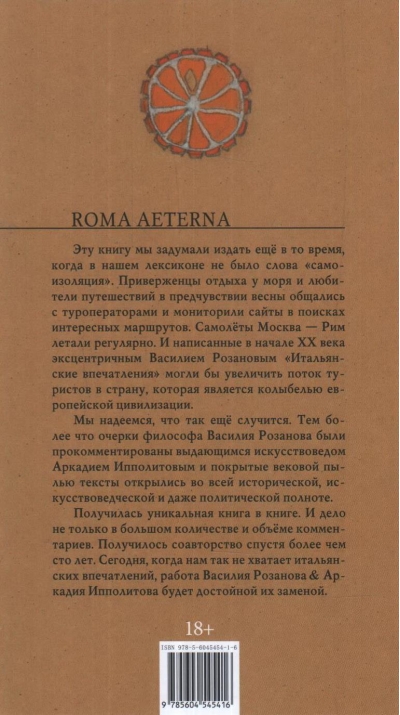 ROMA AETERNA

Эту книгу мы задумали издать ещё в то время, когда в нашем лексиконе не было слова «самоизоляция». Приверженцы отдыха у моря и любители путешествий в предчувствии весны общались с туроператорами и мониторили сайты в поисках интересных маршрутов. Самолёты Москва — Рим летали регулярно. И написанные в начале XX века эксцентричным Василием Розановым «Итальянские впечатления» могли бы увеличить поток туристов в страну, которая является колыбелью европейской цивилизации.

Мы надеемся, что так ещё случится. Тем более что очерки философа Василия Розанова были прокомментированы выдающимся искусствоведом Аркадием Ипполитовым и покрытые вековой пылью тексты открылись во всей исторической, искусствоведческой и даже политической полноте.

Получилась уникальная книга в книге. И дело не только в большом количестве и объёме комментариев. Получилось соавторство спустя более чем сто лет. Сегодня, когда нам так не хватает итальянских впечатлений, работа Василия Розанова & Аркадия Ипполитова будет достойной их заменой.

18+

ISBN 978-5-6045454-1-6

9 785604 545416